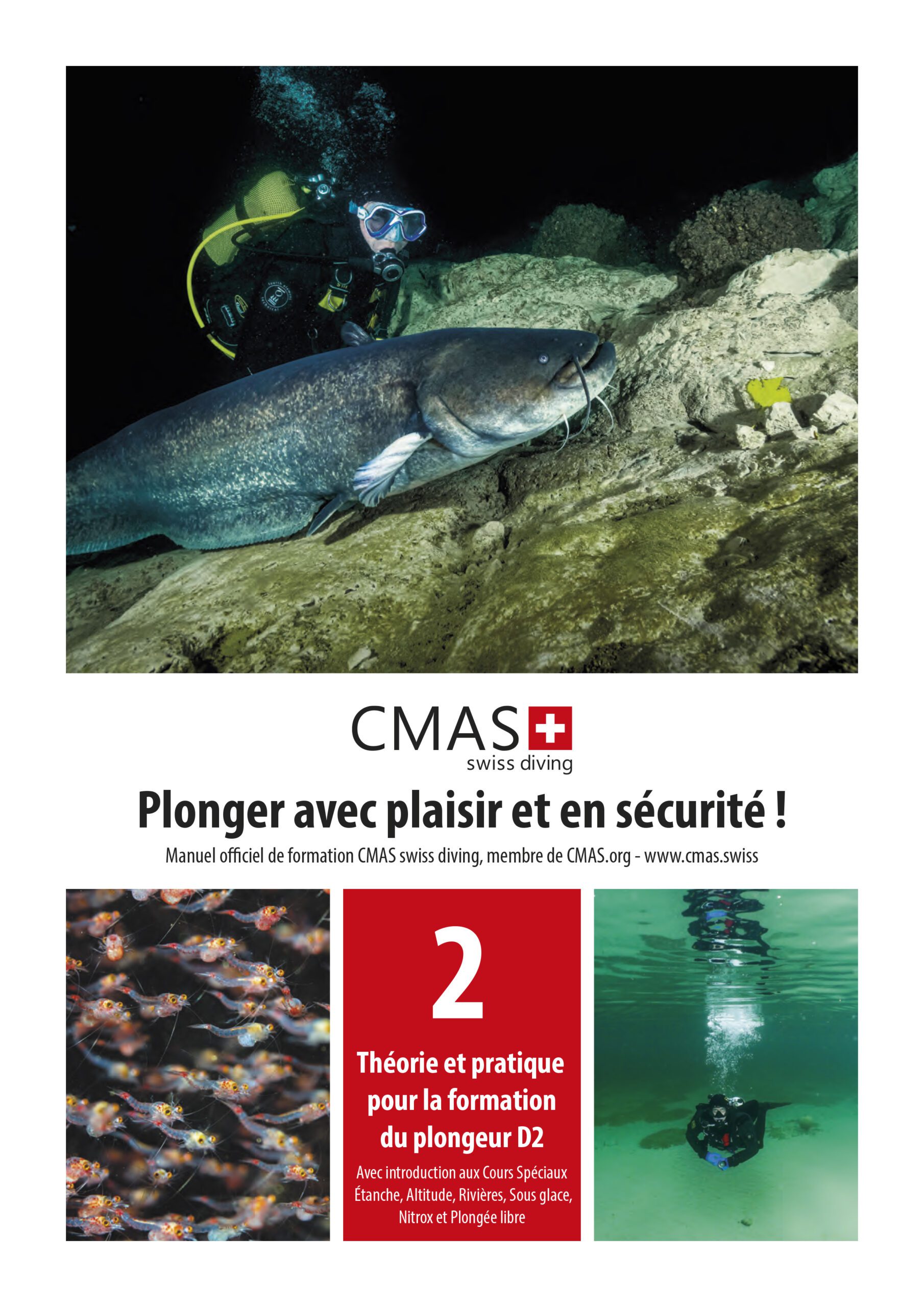 CMAS
swiss diving

Plonger avec plaisir et en sécurité !

Manuel officiel de formation CMAS swiss diving, membre de CMAS.org - www.cmas.swiss

2

Théorie et pratique pour la formation du plongeur D2

Avec introduction aux Cours Spéciaux Étanche, Altitude, Rivières, Sous glace, Nitrox et Plongée libre